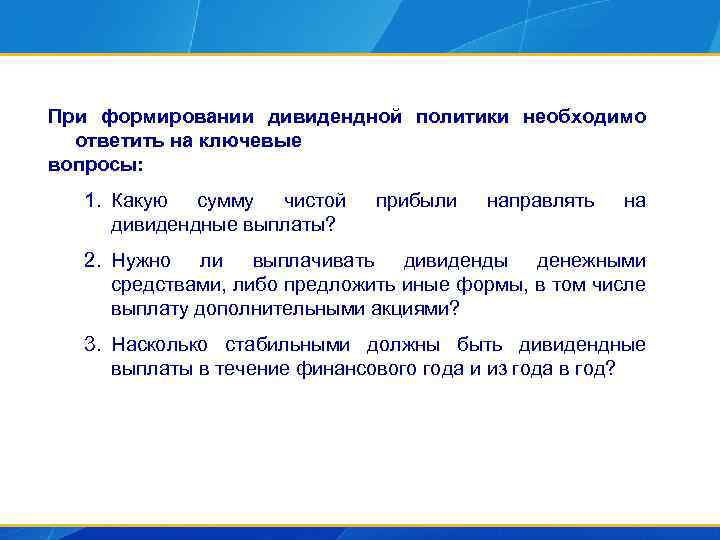 При формировании дивидендной политики необходимо ответить на ключевые
вопросы:

1. Какую сумму чистой прибыли направлять на дивидендные выплаты?

2. Нужно ли выплачивать дивиденды денежными средствами, либо предложить иные формы, в том числе выплату дополнительными акциями?

3. Насколько стабильными должны быть дивидендные выплаты в течение финансового года и из года в год?